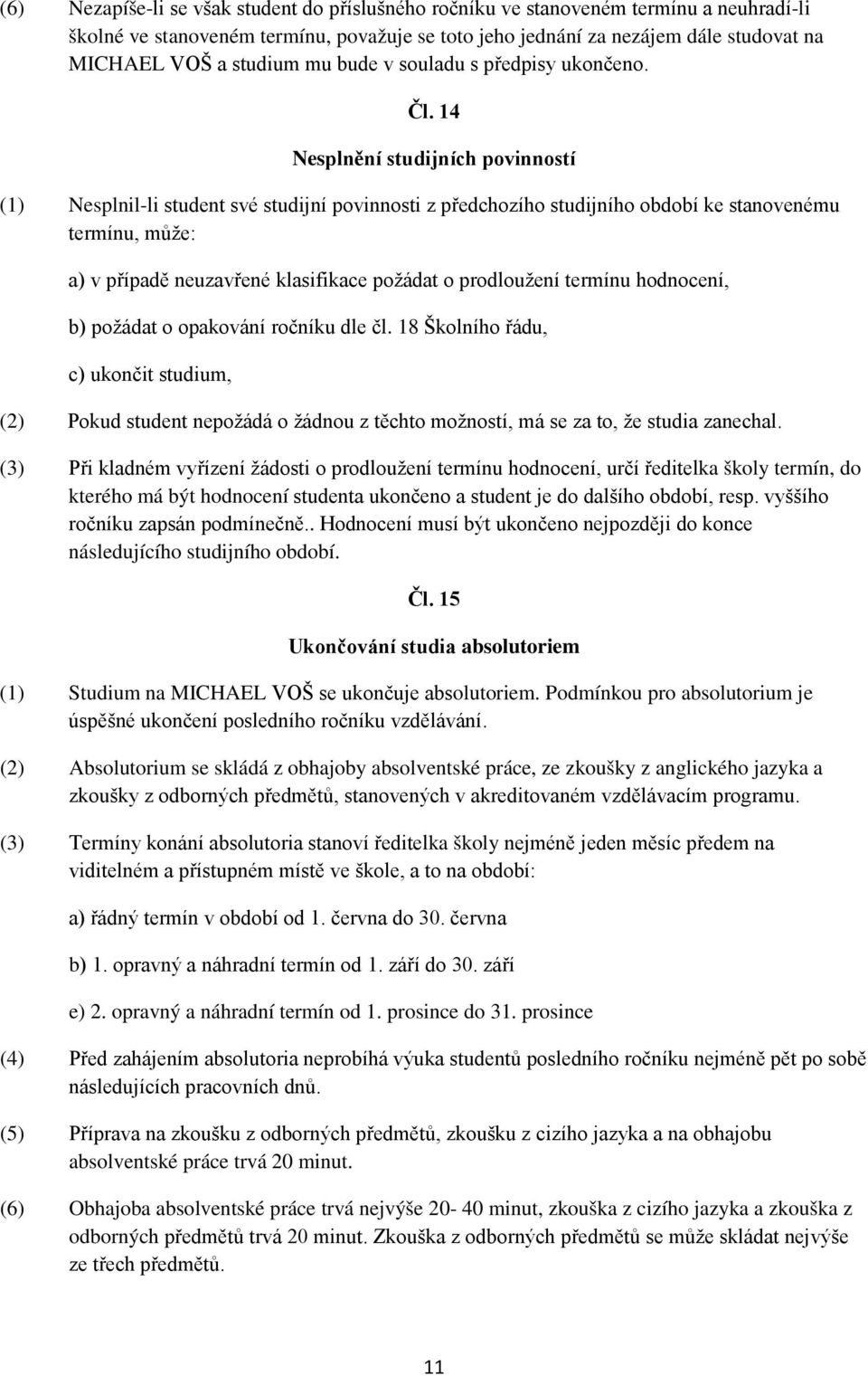 (6) Nezapíše-li se však student do příslušného ročníku ve stanoveném termínu a neuhradí-li školné ve stanoveném termínu, považuje se toto jeho jednání za nezájem dále studovat na MICHAEL VOŠ a studium mu bude v souladu s předpisy ukončeno.

Čl. 14

Nesplnění studijních povinností

(1) Nesplnil-li student své studijní povinnosti z předchozího studijního období ke stanovenému termínu, může:

a) v případě neuzavřené klasifikace požádat o prodloužení termínu hodnocení,

b) požádat o opakování ročníku dle čl. 18 Školního řádu,

c) ukončit studium,

(2) Pokud student nepožádá o žádnou z těchto možností, má se za to, že studia zanechal.

(3) Při kladném vyřízení žádosti o prodloužení termínu hodnocení, určí ředitelka školy termín, do kterého má být hodnocení studenta ukončeno a student je do dalšího období, resp. vyššího ročníku zapsán podmínečně.. Hodnocení musí být ukončeno nejpozději do konce následujícího studijního období.

Čl. 15

Ukončování studia absolutoriem

(1) Studium na MICHAEL VOŠ se ukončuje absolutoriem. Podmínkou pro absolutorium je úspěšné ukončení posledního ročníku vzdělávání.

(2) Absolutorium se skládá z obhajoby absolventské práce, ze zkoušky z anglického jazyka a zkoušky z odborných předmětů, stanovených v akreditovaném vzdělávacím programu.

(3) Termíny konání absolutoria stanoví ředitelka školy nejméně jeden měsíc předem na viditelném a přístupném místě ve škole, a to na období:

a) řádný termín v období od 1. června do 30. června

b) 1. opravný a náhradní termín od 1. září do 30. září

e) 2. opravný a náhradní termín od 1. prosince do 31. prosince

(4) Před zahájením absolutoria neprobíhá výuka studentů posledního ročníku nejméně pět po sobě následujících pracovních dnů.

(5) Příprava na zkoušku z odborných předmětů, zkoušku z cizího jazyka a na obhajobu absolventské práce trvá 20 minut.

(6) Obhajoba absolventské práce trvá nejvýše 20- 40 minut, zkouška z cizího jazyka a zkouška z odborných předmětů trvá 20 minut. Zkouška z odborných předmětů se může skládat nejvýše ze třech předmětů.

11